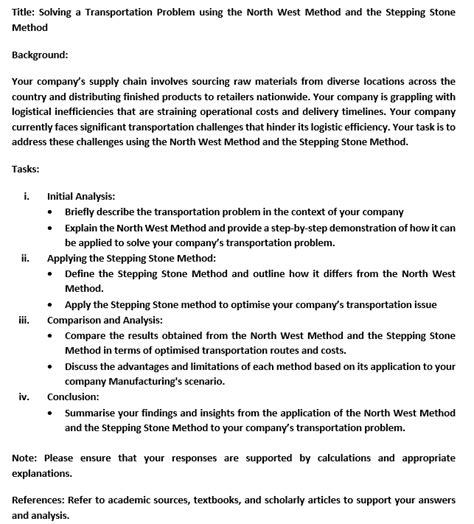 Title: Solving a Transportation Problem using the North West Method and the Stepping Stone Method

Background:

Your company's supply chain involves sourcing raw materials from diverse locations across the country and distributing finished products to retailers nationwide. Your company is grappling with logistical inefficiencies that are straining operational costs and delivery timelines. Your company currently faces significant transportation challenges that hinder its logistic efficiency. Your task is to address these challenges using the North West Method and the Stepping Stone Method.

Tasks:

i. Initial Analysis:
• Briefly describe the transportation problem in the context of your company
• Explain the North West Method and provide a step-by-step demonstration of how it can be applied to solve your company's transportation problem.

ii. Applying the Stepping Stone Method:
• Define the Stepping Stone Method and outline how it differs from the North West Method.
• Apply the Stepping Stone method to optimise your company's transportation issue

iii. Comparison and Analysis:
• Compare the results obtained from the North West Method and the Stepping Stone Method in terms of optimised transportation routes and costs.
• Discuss the advantages and limitations of each method based on its application to your company Manufacturing's scenario.

iv. Conclusion:
• Summarise your findings and insights from the application of the North West Method and the Stepping Stone Method to your company's transportation problem.

Note: Please ensure that your responses are supported by calculations and appropriate explanations.

References: Refer to academic sources, textbooks, and scholarly articles to support your answers and analysis.